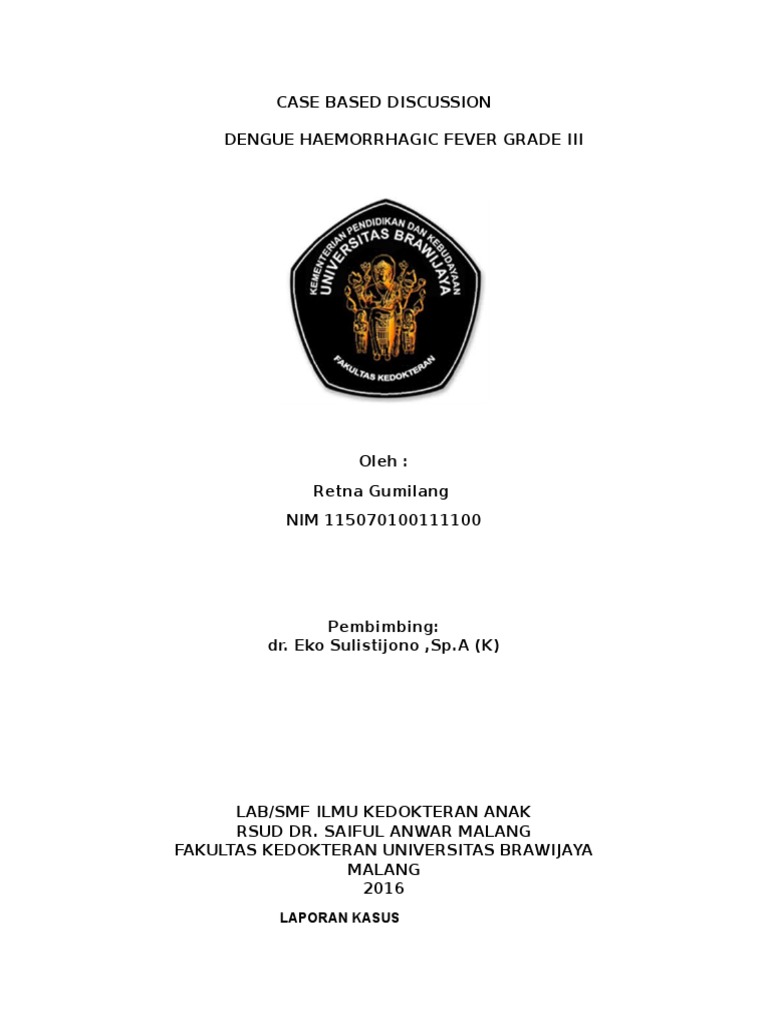 CASE BASED DISCUSSION

DENGUE HAEMORRHAGIC FEVER GRADE III

KEMENTERIAN PENDIDIKAN DAN KEBUDAYAAN
UNIVERSITAS BRAWIJAYA
FAKULTAS KEDOKTERAN

Oleh :

Retna Gumilang

NIM 115070100111100

Pembimbing:
dr. Eko Sulistijono ,Sp.A (K)

LAB/SMF ILMU KEDOKTERAN ANAK
RSUD DR. SAIFUL ANWAR MALANG
FAKULTAS KEDOKTERAN UNIVERSITAS BRAWIJAYA
MALANG
2016

LAPORAN KASUS